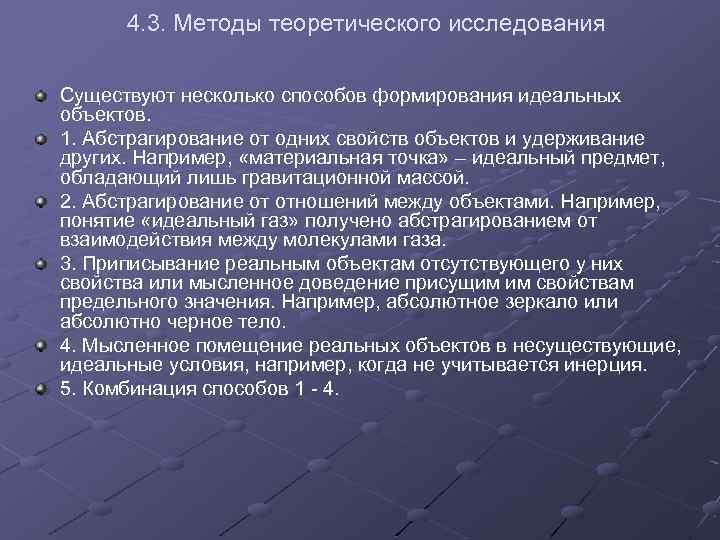 4.3. Методы теоретического исследования

Существуют несколько способов формирования идеальных объектов.

1. Абстрагирование от одних свойств объектов и удерживание других. Например, «материальная точка» – идеальный предмет, обладающий лишь гравитационной массой.

2. Абстрагирование от отношений между объектами. Например, понятие «идеальный газ» получено абстрагированием от взаимодействия между молекулами газа.

3. Приписывание реальным объектам отсутствующего у них свойства или мысленное доведение присущим им свойствам предельного значения. Например, абсолютное зеркало или абсолютно черное тело.

4. Мысленное помещение реальных объектов в несуществующие, идеальные условия, например, когда не учитывается инерция.

5. Комбинация способов 1 - 4.